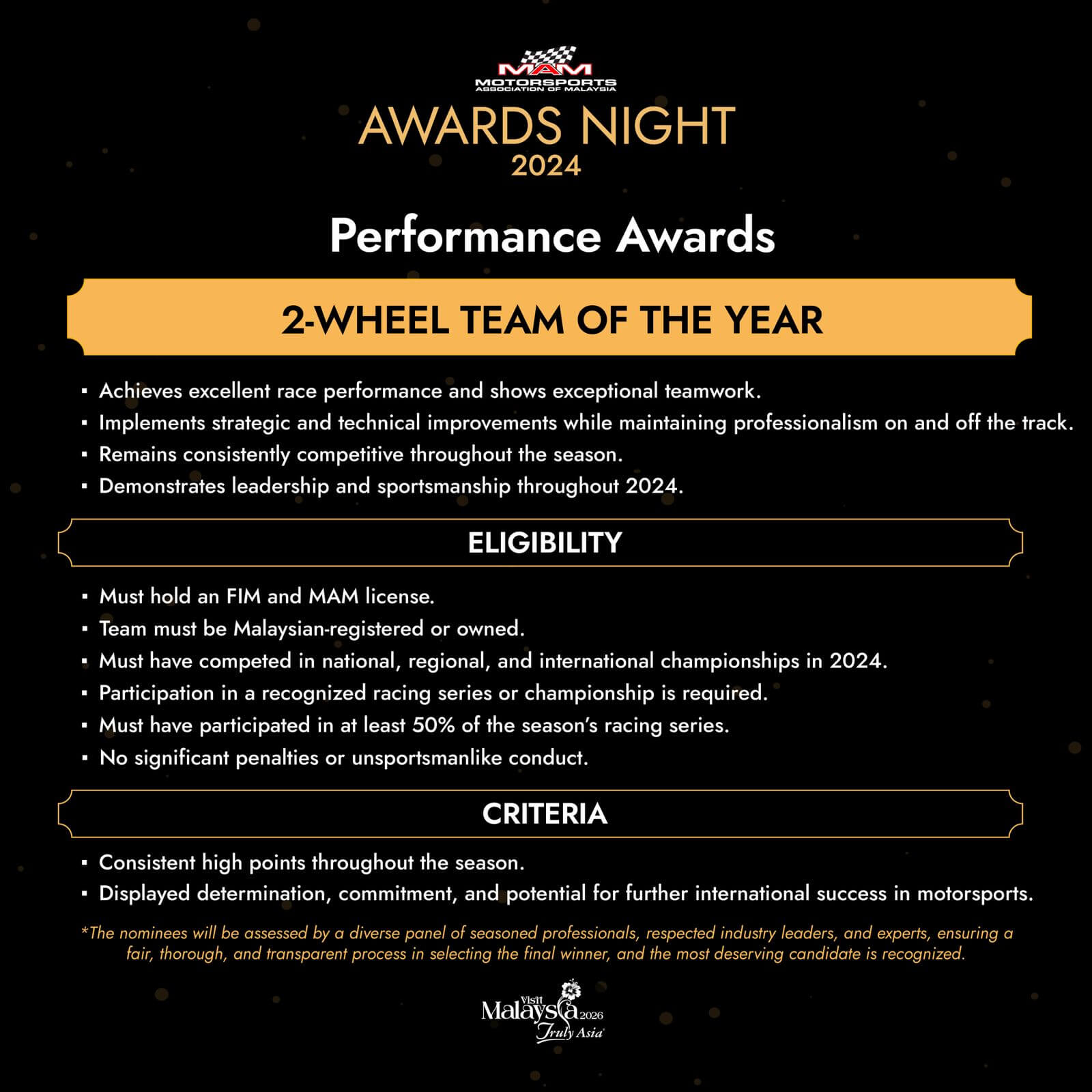 MAM
MOTORSPORTS
ASSOCIATION OF MALAYSIA

AWARDS NIGHT
2024

Performance Awards

2-WHEEL TEAM OF THE YEAR

▪ Achieves excellent race performance and shows exceptional teamwork.
▪ Implements strategic and technical improvements while maintaining professionalism on and off the track.
▪ Remains consistently competitive throughout the season.
▪ Demonstrates leadership and sportsmanship throughout 2024.

ELIGIBILITY

▪ Must hold an FIM and MAM license.
▪ Team must be Malaysian-registered or owned.
▪ Must have competed in national, regional, and international championships in 2024.
▪ Participation in a recognized racing series or championship is required.
▪ Must have participated in at least 50% of the season's racing series.
▪ No significant penalties or unsportsmanlike conduct.

CRITERIA

▪ Consistent high points throughout the season.
▪ Displayed determination, commitment, and potential for further international success in motorsports.

*The nominees will be assessed by a diverse panel of seasoned professionals, respected industry leaders, and experts, ensuring a fair, thorough, and transparent process in selecting the final winner, and the most deserving candidate is recognized.

Visit Malaysia 2026
Truly Asia